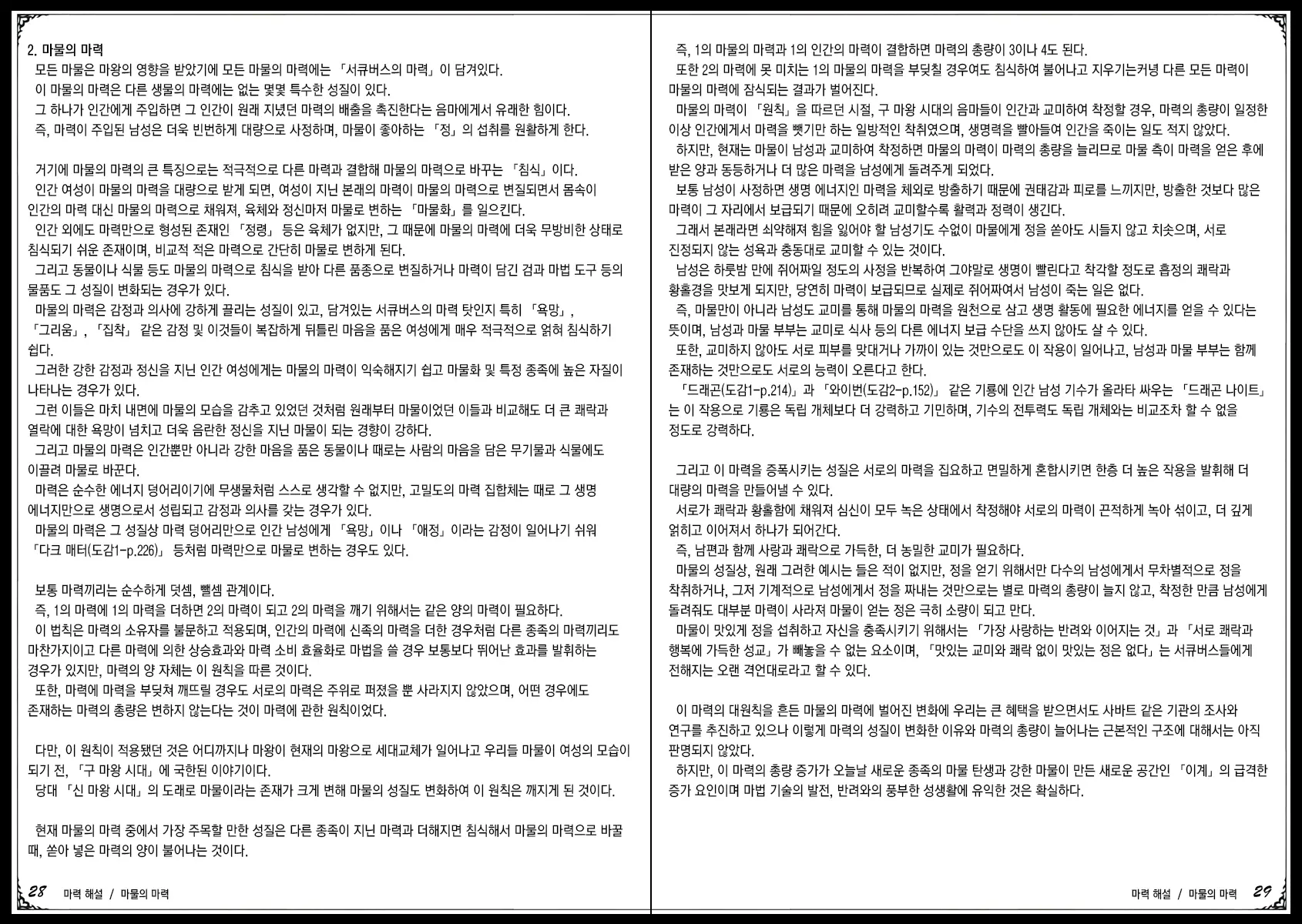 2. 마물의 마력
모든 마물은 마왕의 영향을 받았기에 모든 마물의 마력에는 「서큐버스의 마력」이 담겨있다.
이 마물의 마력은 다른 생물의 마력에는 없는 몇몇 특수한 성질이 있다.
그 하나가 인간에게 주입하면 그 인간이 원래 지녔던 마력의 배출을 촉진한다는 음마에게서 유래한 힘이다.
즉, 마력이 주입된 남성은 더욱 빈번하게 대량으로 사정하며, 마물이 좋아하는 「정」의 섭취를 원활하게 한다.

거기에 마물의 마력의 큰 특징으로는 적극적으로 다른 마력과 결합해 마물의 마력으로 바꾸는 「침식」이다.
인간 여성이 마물의 마력을 대량으로 받게 되면, 여성이 지닌 본래의 마력이 마물의 마력으로 변질되면서 몸속이 인간의 마력 대신 마물의 마력으로 채워져, 육체와 정신마저 마물로 변하는 「마물화」를 일으킨다.
인간 외에도 마력만으로 형성된 존재인 「정령」 등은 육체가 없지만, 그 때문에 마물의 마력에 더욱 무방비한 상태로 침식되기 쉬운 존재이며, 비교적 적은 마력으로 간단히 마물로 변하게 된다.
그리고 동물이나 식물 등도 마물의 마력으로 침식을 받아 다른 품종으로 변질하거나 마력이 담긴 검과 마법 도구 등의 물품도 그 성질이 변화되는 경우가 있다.
마물의 마력은 감정과 의사에 강하게 끌리는 성질이 있고, 담겨있는 서큐버스의 마력 탓인지 특히 「욕망」, 「그리움」, 「집착」 같은 감정 및 이것들이 복잡하게 뒤틀린 마음을 품은 여성에게 매우 적극적으로 얽혀 침식하기 쉽다.
그러한 강한 감정과 정신을 지닌 인간 여성에게는 마물의 마력이 익숙해지기 쉽고 마물화 및 특정 종족에 높은 자질이 나타나는 경우가 있다.
그런 이들은 마치 내면에 마물의 모습을 감추고 있었던 것처럼 원래부터 마물이었던 이들과 비교해도 더 큰 쾌락과 열락에 대한 욕망이 넘치고 더욱 음란한 정신을 지닌 마물이 되는 경향이 강하다.
그리고 마물의 마력은 인간뿐만 아니라 강한 마음을 품은 동물이나 때로는 사람의 마음을 담은 무기물과 식물에도 이끌려 마물로 바꾼다.
마력은 순수한 에너지 덩어리이기에 무생물처럼 스스로 생각할 수 없지만, 고밀도의 마력 집합체는 때로 그 생명 에너지만으로 생명으로서 성립되고 감정과 의사를 갖는 경우가 있다.
마물의 마력은 그 성질상 마력 덩어리만으로 인간 남성에게 「욕망」이나 「애정」이라는 감정이 일어나기 쉬워 「다크 매터(도감1-p.226)」 등처럼 마력만으로 마물로 변하는 경우도 있다.

보통 마력끼리는 순수하게 덧셈, 뺄셈 관계이다.
즉, 1의 마력에 1의 마력을 더하면 2의 마력이 되고 2의 마력을 깨기 위해서는 같은 양의 마력이 필요하다.
이 법칙은 마력의 소유자를 불문하고 적용되며, 인간의 마력에 신족의 마력을 더한 경우처럼 다른 종족의 마력끼리도 마찬가지이고 다른 마력에 의한 상승효과와 마력 소비 효율화로 마법을 쓸 경우 보통보다 뛰어난 효과를 발휘하는 경우가 있지만, 마력의 양 자체는 이 원칙을 따른 것이다.
또한, 마력에 마력을 부딪쳐 깨뜨릴 경우도 서로의 마력은 주위로 퍼졌을 뿐 사라지지 않았으며, 어떤 경우에도 존재하는 마력의 총량은 변하지 않는다는 것이 마력에 관한 원칙이었다.

다만, 이 원칙이 적용됐던 것은 어디까지나 마왕이 현재의 마왕으로 세대교체가 일어나고 우리들 마물이 여성의 모습이 되기 전, 「구 마왕 시대」에 국한된 이야기이다.
당대 「신 마왕 시대」의 도래로 마물이라는 존재가 크게 변해 마물의 성질도 변화하여 이 원칙은 깨지게 된 것이다.

현재 마물의 마력 중에서 가장 주목할 만한 성질은 다른 종족이 지닌 마력과 더해지면 침식해서 마물의 마력으로 바꿀 때, 쏟아 넣은 마력의 양이 불어나는 것이다.

28 마력 해설 / 마물의 마력

즉, 1의 마물의 마력과 1의 인간의 마력이 결합하면 마력의 총량이 3이나 4도 된다.
또한 2의 마력에 못 미치는 1의 마물의 마력을 부딪칠 경우여도 침식하여 불어나고 지우기는커녕 다른 모든 마력이 마물의 마력에 잠식되는 결과가 벌어진다.
마물의 마력이 「원칙」을 따르던 시절, 구 마왕 시대의 음마들이 인간과 교미하여 착정할 경우, 마력의 총량이 일정한 이상 인간에게서 마력을 뺏기만 하는 일방적인 착취였으며, 생명력을 빨아들여 인간을 죽이는 일도 적지 않았다.
하지만, 현재는 마물이 남성과 교미하여 착정하면 마물의 마력이 마력의 총량을 늘리므로 마물 측이 마력을 얻은 후에 받은 양과 동등하거나 더 많은 마력을 남성에게 돌려주게 되었다.
보통 남성이 사정하면 생명 에너지인 마력을 체외로 방출하기 때문에 권태감과 피로를 느끼지만, 방출한 것보다 많은 마력이 그 자리에서 보급되기 때문에 오히려 교미할수록 활력과 정력이 생긴다.
그래서 본래라면 쇠약해져 힘을 잃어야 할 남성기도 수없이 마물에게 정을 쏟아도 시들지 않고 치솟으며, 서로 진정되지 않는 성욕과 충동대로 교미할 수 있는 것이다.
남성은 하룻밤 만에 쥐어짜일 정도의 사정을 반복하여 그야말로 생명이 빨린다고 착각할 정도로 흡정의 쾌락과 황홀경을 맛보게 되지만, 당연히 마력이 보급되므로 실제로 쥐어짜여서 남성이 죽는 일은 없다.
즉, 마물만이 아니라 남성도 교미를 통해 마물의 마력을 원천으로 삼고 생명 활동에 필요한 에너지를 얻을 수 있다는 뜻이며, 남성과 마물 부부는 교미로 식사 등의 다른 에너지 보급 수단을 쓰지 않아도 살 수 있다.
또한, 교미하지 않아도 서로 피부를 맞대거나 가까이 있는 것만으로도 이 작용이 일어나고, 남성과 마물 부부는 함께 존재하는 것만으로도 서로의 능력이 오른다고 한다.
「드래곤(도감1-p.214)」과 「와이번(도감2-p.152)」 같은 기룡에 인간 남성 기수가 올라타 싸우는 「드래곤 나이트」는 이 작용으로 기룡은 독립 개체보다 더 강력하고 기민하며, 기수의 전투력도 독립 개체와는 비교조차 할 수 없을 정도로 강력하다.

그리고 이 마력을 증폭시키는 성질은 서로의 마력을 집요하고 면밀하게 혼합시키면 한층 더 높은 작용을 발휘해 더 대량의 마력을 만들어낼 수 있다.
서로가 쾌락과 황홀함에 채워져 심신이 모두 녹은 상태에서 착정해야 서로의 마력이 끈적하게 녹아 섞이고, 더 깊게 얽히고 이어져서 하나가 되어간다.
즉, 남편과 함께 사랑과 쾌락으로 가득한, 더 농밀한 교미가 필요하다.
마물의 성질상, 원래 그러한 예시는 들은 적이 없지만, 정을 얻기 위해서만 다수의 남성에게서 무차별적으로 정을 착취하거나, 그저 기계적으로 남성에게서 정을 짜내는 것만으로는 별로 마력의 총량이 늘지 않고, 착정한 만큼 남성에게 돌려줘도 대부분 마력이 사라져 마물이 얻는 정은 극히 소량이 되고 만다.
마물이 맛있게 정을 섭취하고 자신을 충족시키기 위해서는 「가장 사랑하는 반려와 이어지는 것」과 「서로 쾌락과 행복에 가득한 성교」가 빼놓을 수 없는 요소이며, 「맛있는 교미와 쾌락 없이 맛있는 정은 없다」는 서큐버스들에게 전해지는 오랜 격언대로라고 할 수 있다.

이 마력의 대원칙을 흔든 마물의 마력에 벌어진 변화에 우리는 큰 혜택을 받으면서도 사바트 같은 기관의 조사와 연구를 추진하고 있으나 이렇게 마력의 성질이 변화한 이유와 마력의 총량이 늘어나는 근본적인 구조에 대해서는 아직 판명되지 않았다.
하지만, 이 마력의 총량 증가가 오늘날 새로운 종족의 마물 탄생과 강한 마물이 만든 새로운 공간인 「이계」의 급격한 증가 요인이며 마법 기술의 발전, 반려와의 풍부한 성생활에 유익한 것은 확실하다.

마력 해설 / 마물의 마력 29